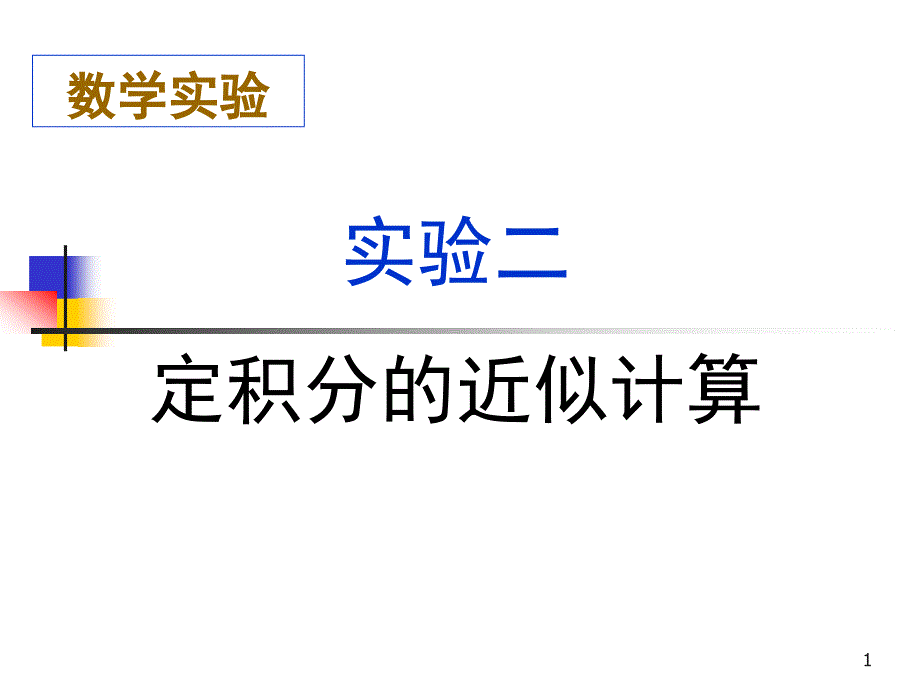 数学实验

实验二

定积分的近似计算

1